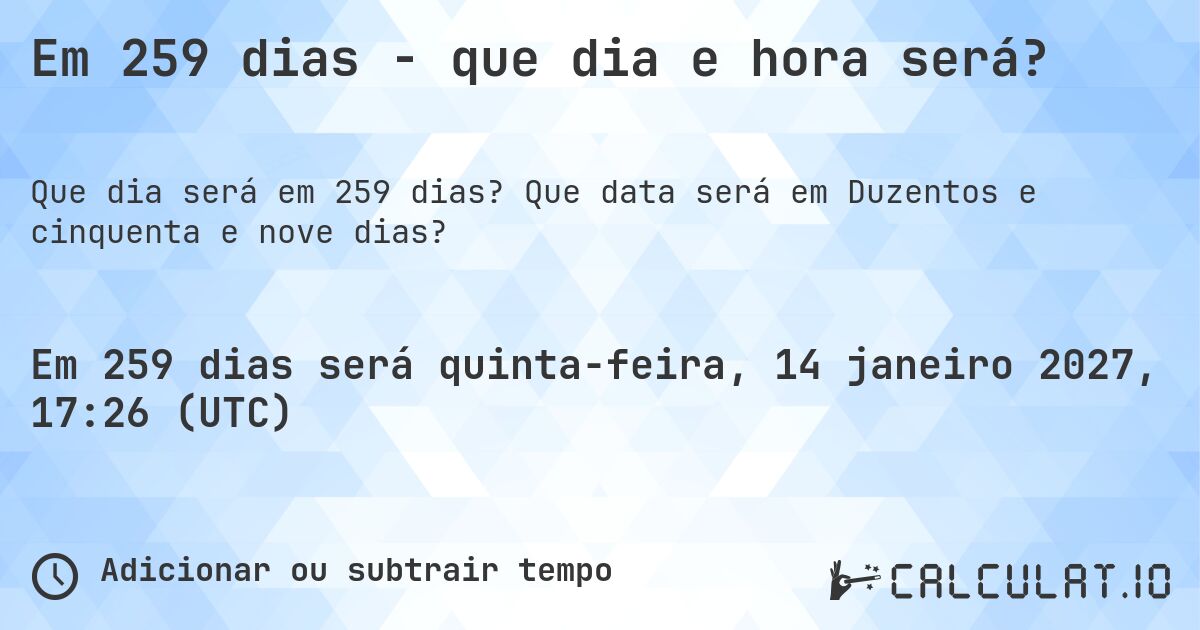 Em 259 dias - que dia e hora será?

Que dia será em 259 dias? Que data será em Duzentos e cinquenta e nove dias?

Em 259 dias será quinta-feira, 14 janeiro 2027, 17:26 (UTC)

Adicionar ou subtrair tempo

CALCULAT.IO